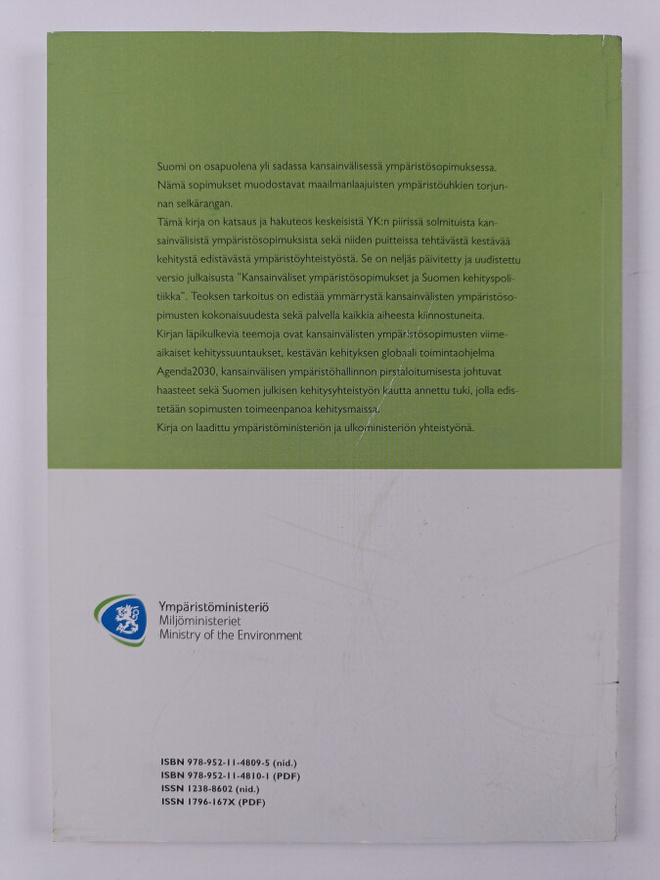 Suomi on osapuolena yli sadassa kansainvälisessä ympäristösopimuksessa. Nämä sopimukset muodostavat maailmanlaajuisten ympäristöuhkien torjunnan selkärangan.

Tämä kirja on katsaus ja hakuteos keskeisistä YK:n piirissä solmituista kansainvälisistä ympäristösopimuksista sekä niiden puitteissa tehtävästä kestävää kehitystä edistävästä ympäristöyhteistyöstä. Se on neljäs päivitetty ja uudistettu versio julkaisusta "Kansainväliset ympäristösopimukset ja Suomen kehityspolitiikka". Teoksen tarkoitus on edistää ymmärrystä kansainvälisten ympäristösopimusten kokonaisuudesta sekä palvella kaikkia aiheesta kiinnostuneita.

Kirjan läpikulkevia teemoja ovat kansainvälisten ympäristösopimusten viimeaikaiset kehityssuuntaukset, kestävän kehityksen globaali toimintaohjelma Agenda2030, kansainvälisen ympäristöhallinnon pirstaloitumisesta johtuvat haasteet sekä Suomen julkisen kehitysyhteistyön kautta annettu tuki, jolla edistetään sopimusten toimeenpanoa kehitysmaissa.

Kirja on laadittu ympäristöministeriön ja ulkoministeriön yhteistyönä.

Ympäristöministeriö
Miljöministeriet
Ministry of the Environment

ISBN 978-952-11-4809-5 (nid.)
ISBN 978-952-11-4810-1 (PDF)
ISSN 1238-8602 (nid.)
ISSN 1796-167X (PDF)